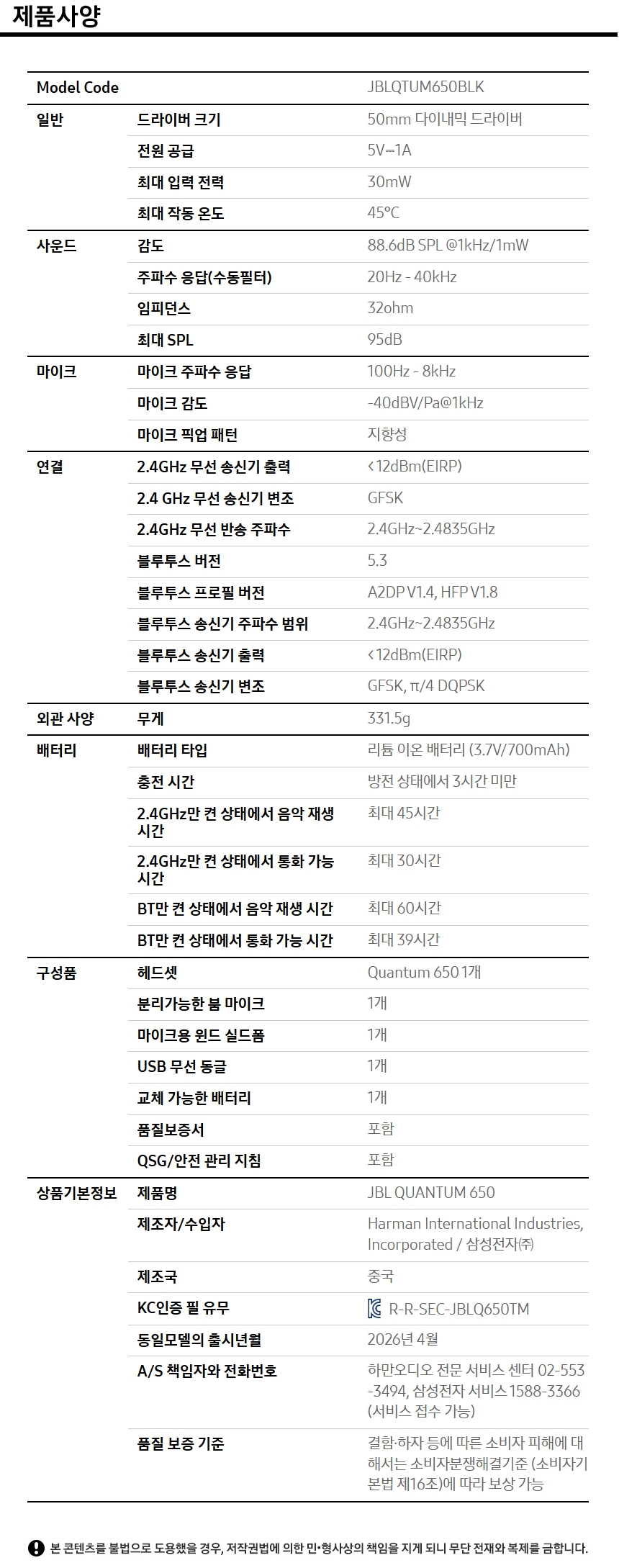 제품사양

| Model Code | | JBLQTUM650BLK |
|---|---|---|
| 일반 | 드라이버 크기 | 50mm 다이내믹 드라이버 |
| | 전원 공급 | 5V⎓1A |
| | 최대 입력 전력 | 30mW |
| | 최대 작동 온도 | 45°C |
| 사운드 | 감도 | 88.6dB SPL @1kHz/1mW |
| | 주파수 응답(수동필터) | 20Hz - 40kHz |
| | 임피던스 | 32ohm |
| | 최대 SPL | 95dB |
| 마이크 | 마이크 주파수 응답 | 100Hz - 8kHz |
| | 마이크 감도 | -40dBV/Pa@1kHz |
| | 마이크 픽업 패턴 | 지향성 |
| 연결 | 2.4GHz 무선 송신기 출력 | <12dBm(EIRP) |
| | 2.4 GHz 무선 송신기 변조 | GFSK |
| | 2.4GHz 무선 반송 주파수 | 2.4GHz~2.4835GHz |
| | 블루투스 버전 | 5.3 |
| | 블루투스 프로필 버전 | A2DP V1.4, HFP V1.8 |
| | 블루투스 송신기 주파수 범위 | 2.4GHz~2.4835GHz |
| | 블루투스 송신기 출력 | <12dBm(EIRP) |
| | 블루투스 송신기 변조 | GFSK, π/4 DQPSK |
| 외관 사양 | 무게 | 331.5g |
| 배터리 | 배터리 타입 | 리튬 이온 배터리 (3.7V/700mAh) |
| | 충전 시간 | 방전 상태에서 3시간 미만 |
| | 2.4GHz만 켠 상태에서 음악 재생 시간 | 최대 45시간 |
| | 2.4GHz만 켠 상태에서 통화 가능 시간 | 최대 30시간 |
| | BT만 켠 상태에서 음악 재생 시간 | 최대 60시간 |
| | BT만 켠 상태에서 통화 가능 시간 | 최대 39시간 |
| 구성품 | 헤드셋 | Quantum 650 1개 |
| | 분리가능한 붐 마이크 | 1개 |
| | 마이크용 윈드 실드폼 | 1개 |
| | USB 무선 동글 | 1개 |
| | 교체 가능한 배터리 | 1개 |
| | 품질보증서 | 포함 |
| | QSG/안전 관리 지침 | 포함 |
| 상품기본정보 | 제품명 | JBL QUANTUM 650 |
| | 제조자/수입자 | Harman International Industries, Incorporated / 삼성전자㈜ |
| | 제조국 | 중국 |
| | KC인증 필 유무 | R-R-SEC-JBLQ650TM |
| | 동일모델의 출시년월 | 2026년 4월 |
| | A/S 책임자와 전화번호 | 하만오디오 전문 서비스 센터 02-553-3494, 삼성전자 서비스 1588-3366 (서비스 접수 가능) |
| | 품질 보증 기준 | 결함·하자 등에 따른 소비자 피해에 대해서는 소비자분쟁해결기준 (소비자기본법 제16조)에 따라 보상 가능 |

본 콘텐츠를 불법으로 도용했을 경우, 저작권법에 의한 민·형사상의 책임을 지게 되니 무단 전재와 복제를 금합니다.